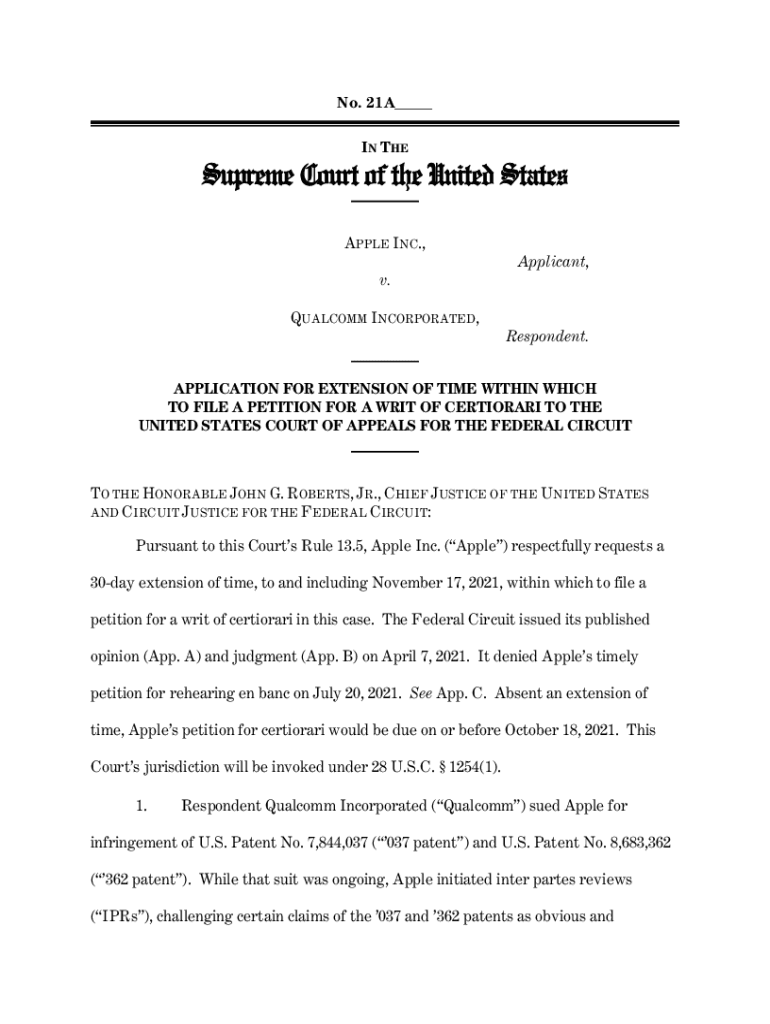 No. 21A_____

IN THE

Supreme Court of the United States

APPLE INC.,

Applicant,

v.

QUALCOMM INCORPORATED,

Respondent.

APPLICATION FOR EXTENSION OF TIME WITHIN WHICH TO FILE A PETITION FOR A WRIT OF CERTIORARI TO THE UNITED STATES COURT OF APPEALS FOR THE FEDERAL CIRCUIT

TO THE HONORABLE JOHN G. ROBERTS, JR., CHIEF JUSTICE OF THE UNITED STATES AND CIRCUIT JUSTICE FOR THE FEDERAL CIRCUIT:

Pursuant to this Court's Rule 13.5, Apple Inc. ("Apple") respectfully requests a 30-day extension of time, to and including November 17, 2021, within which to file a petition for a writ of certiorari in this case. The Federal Circuit issued its published opinion (App. A) and judgment (App. B) on April 7, 2021. It denied Apple's timely petition for rehearing en banc on July 20, 2021. See App. C. Absent an extension of time, Apple's petition for certiorari would be due on or before October 18, 2021. This Court's jurisdiction will be invoked under 28 U.S.C. § 1254(1).

1. Respondent Qualcomm Incorporated ("Qualcomm") sued Apple for infringement of U.S. Patent No. 7,844,037 ("'037 patent") and U.S. Patent No. 8,683,362 ("'362 patent"). While that suit was ongoing, Apple initiated inter partes reviews ("IPRs"), challenging certain claims of the '037 and '362 patents as obvious and